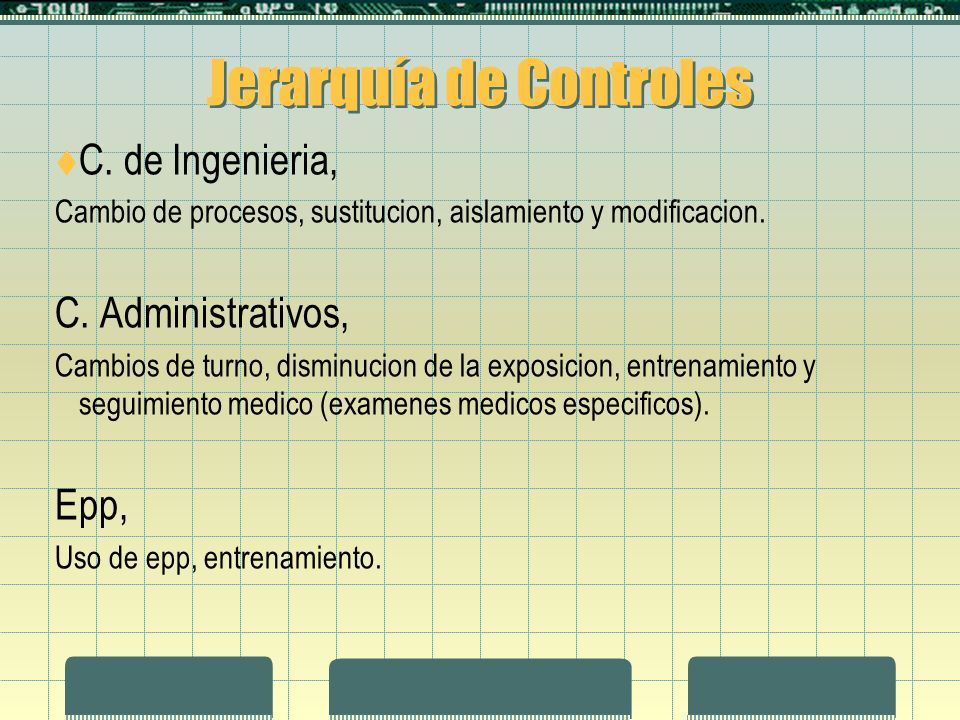 Jerarquía de Controles

C. de Ingenieria,

Cambio de procesos, sustitucion, aislamiento y modificacion.

C. Administrativos,

Cambios de turno, disminucion de la exposicion, entrenamiento y seguimiento medico (examenes medicos especificos).

Epp,

Uso de epp, entrenamiento.